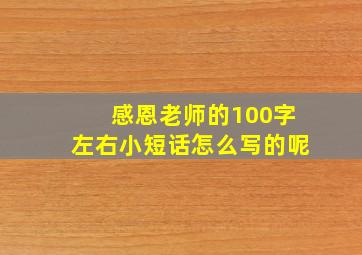 感恩老师的100字
左右小短话怎么写的呢